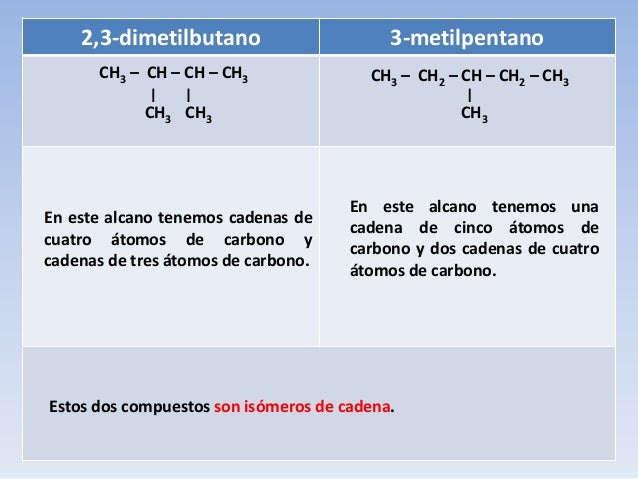 | 2,3-dimetilbutano | 3-metilpentano |
|---|---|
| $CH_3 - CH - CH - CH_3$ \| \| $CH_3$ $CH_3$ | $CH_3 - CH_2 - CH - CH_2 - CH_3$ \| $CH_3$ |
| En este alcano tenemos cadenas de cuatro átomos de carbono y cadenas de tres átomos de carbono. | En este alcano tenemos una cadena de cinco átomos de carbono y dos cadenas de cuatro átomos de carbono. |
| Estos dos compuestos son isómeros de cadena. | |